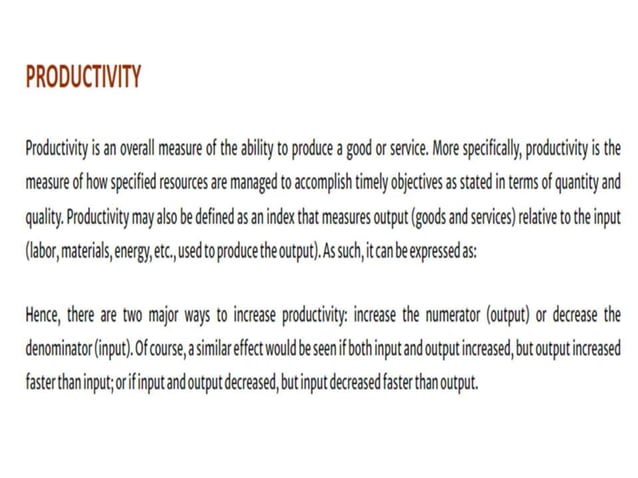 PRODUCTIVITY

Productivity is an overall measure of the ability to produce a good or service. More specifically, productivity is the measure of how specified resources are managed to accomplish timely objectives as stated in terms of quantity and quality. Productivity may also be defined as an index that measures output (goods and services) relative to the input (labor, materials, energy, etc., used to produce the output). As such, it can be expressed as:

Hence, there are two major ways to increase productivity: increase the numerator (output) or decrease the denominator (input). Of course, a similar effect would be seen if both input and output increased, but output increased faster than input; or if input and output decreased, but input decreased faster than output.